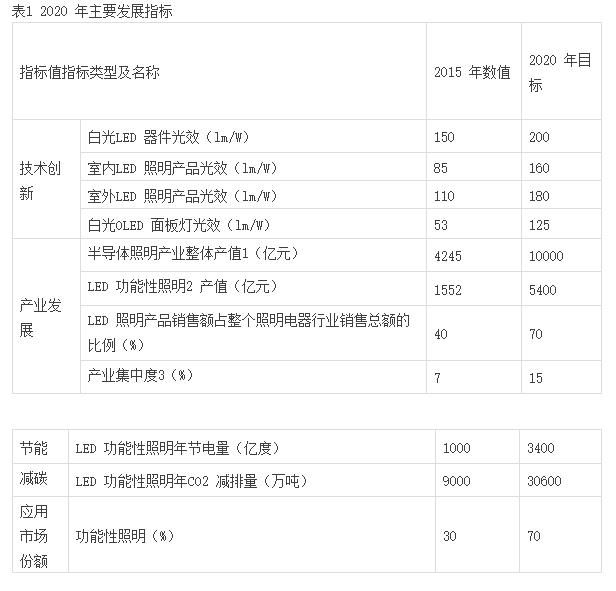 表1 2020年主要发展指标

| 指标值指标类型及名称 | | 2015年数值 | 2020年目标 |
|---|---|---|---|
| 技术创新 | 白光LED器件光效（lm/W） | 150 | 200 |
| | 室内LED照明产品光效（lm/W） | 85 | 160 |
| | 室外LED照明产品光效（lm/W） | 110 | 180 |
| | 白光OLED面板灯光效（lm/W） | 53 | 125 |
| 产业发展 | 半导体照明产业整体产值1（亿元） | 4245 | 10000 |
| | LED功能性照明2产值（亿元） | 1552 | 5400 |
| | LED照明产品销售额占整个照明电器行业销售总额的比例（%） | 40 | 70 |
| | 产业集中度3（%） | 7 | 15 |

| 节能 | LED功能性照明年节电量（亿度） | 1000 | 3400 |
|---|---|---|---|
| 减碳 | LED功能性照明年CO2减排量（万吨） | 9000 | 30600 |
| 应用市场份额 | 功能性照明（%） | 30 | 70 |